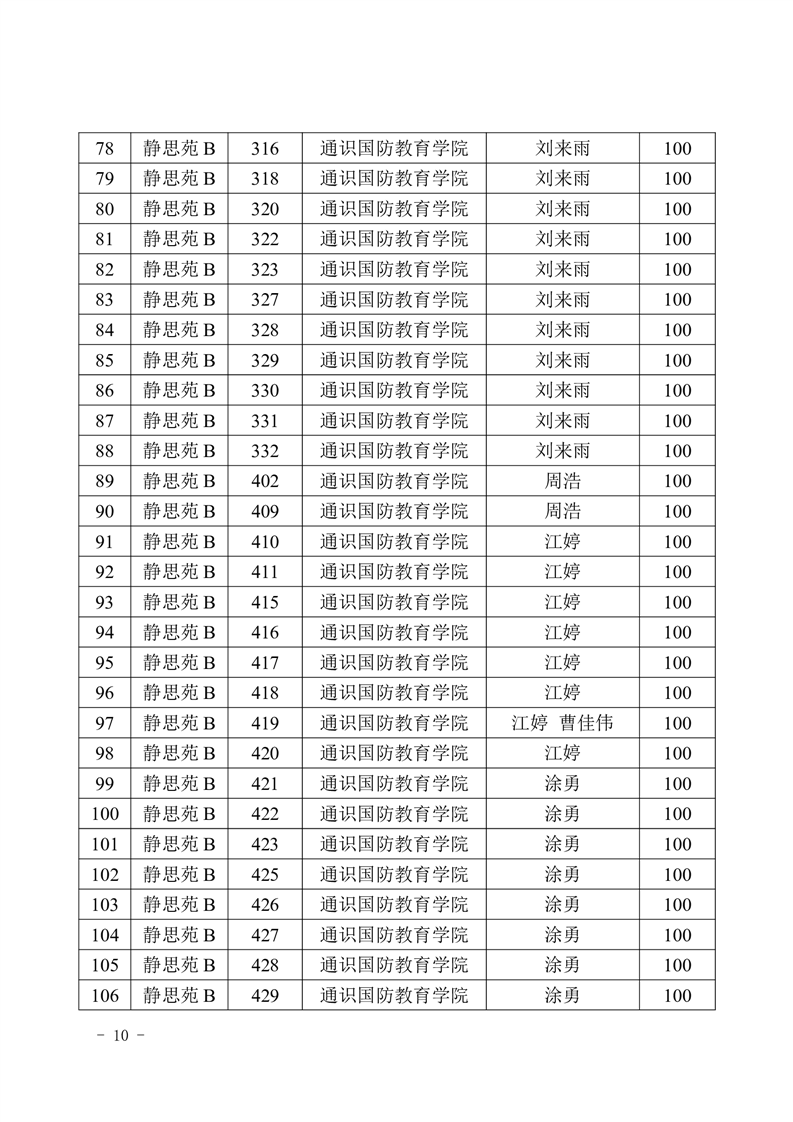 | 78 | 静思苑 B | 316 | 通识国防教育学院 | 刘来雨 | 100 |
|---|---|---|---|---|---|
| 79 | 静思苑 B | 318 | 通识国防教育学院 | 刘来雨 | 100 |
| 80 | 静思苑 B | 320 | 通识国防教育学院 | 刘来雨 | 100 |
| 81 | 静思苑 B | 322 | 通识国防教育学院 | 刘来雨 | 100 |
| 82 | 静思苑 B | 323 | 通识国防教育学院 | 刘来雨 | 100 |
| 83 | 静思苑 B | 327 | 通识国防教育学院 | 刘来雨 | 100 |
| 84 | 静思苑 B | 328 | 通识国防教育学院 | 刘来雨 | 100 |
| 85 | 静思苑 B | 329 | 通识国防教育学院 | 刘来雨 | 100 |
| 86 | 静思苑 B | 330 | 通识国防教育学院 | 刘来雨 | 100 |
| 87 | 静思苑 B | 331 | 通识国防教育学院 | 刘来雨 | 100 |
| 88 | 静思苑 B | 332 | 通识国防教育学院 | 刘来雨 | 100 |
| 89 | 静思苑 B | 402 | 通识国防教育学院 | 周浩 | 100 |
| 90 | 静思苑 B | 409 | 通识国防教育学院 | 周浩 | 100 |
| 91 | 静思苑 B | 410 | 通识国防教育学院 | 江婷 | 100 |
| 92 | 静思苑 B | 411 | 通识国防教育学院 | 江婷 | 100 |
| 93 | 静思苑 B | 415 | 通识国防教育学院 | 江婷 | 100 |
| 94 | 静思苑 B | 416 | 通识国防教育学院 | 江婷 | 100 |
| 95 | 静思苑 B | 417 | 通识国防教育学院 | 江婷 | 100 |
| 96 | 静思苑 B | 418 | 通识国防教育学院 | 江婷 | 100 |
| 97 | 静思苑 B | 419 | 通识国防教育学院 | 江婷 曹佳伟 | 100 |
| 98 | 静思苑 B | 420 | 通识国防教育学院 | 江婷 | 100 |
| 99 | 静思苑 B | 421 | 通识国防教育学院 | 涂勇 | 100 |
| 100 | 静思苑 B | 422 | 通识国防教育学院 | 涂勇 | 100 |
| 101 | 静思苑 B | 423 | 通识国防教育学院 | 涂勇 | 100 |
| 102 | 静思苑 B | 425 | 通识国防教育学院 | 涂勇 | 100 |
| 103 | 静思苑 B | 426 | 通识国防教育学院 | 涂勇 | 100 |
| 104 | 静思苑 B | 427 | 通识国防教育学院 | 涂勇 | 100 |
| 105 | 静思苑 B | 428 | 通识国防教育学院 | 涂勇 | 100 |
| 106 | 静思苑 B | 429 | 通识国防教育学院 | 涂勇 | 100 |

- 10 -